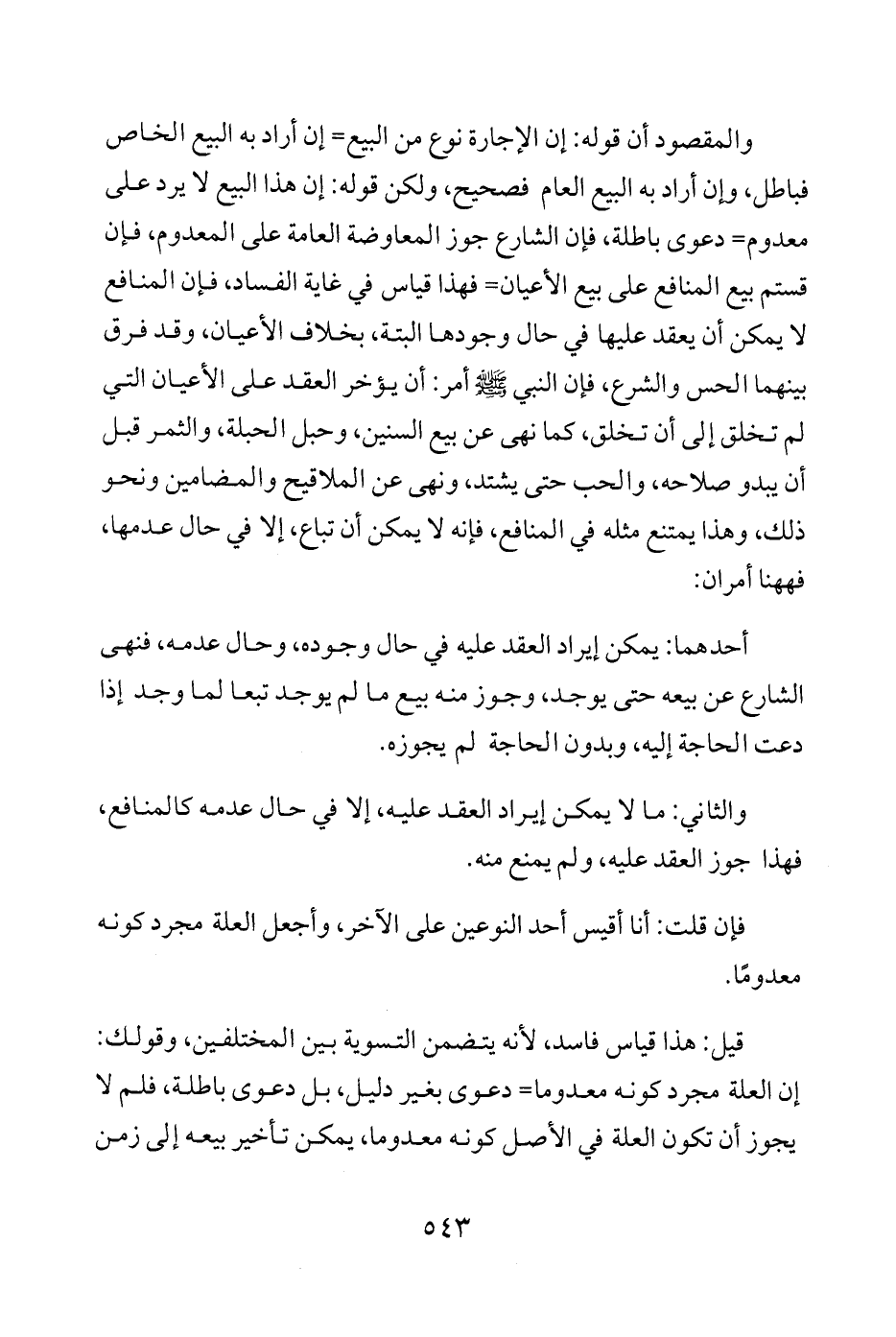 والمقصود أن قوله: إن الإجارة نوع من البيع= إن أراد به البيع الخاص فباطل، وإن أراد به البيع العام فصحيح، ولكن قوله: إن هذا البيع لا يرد على معدوم= دعوى باطلة، فإن الشارع جوز المعاوضة العامة على المعدوم، فإن قستم بيع المنافع على بيع الأعيان= فهذا قياس في غاية الفساد، فإن المنافع لا يمكن أن يعقد عليها في حال وجودها البتة، بخلاف الأعيان، وقد فرق بينهما الحس والشرع، فإن النبي ﷺ أمر: أن يؤخر العقد على الأعيان التي لم تخلق إلى أن تخلق، كما نهى عن بيع السنين، وحبل الحبلة، والثمر قبل أن يبدو صلاحه، والحب حتى يشتد، ونهى عن الملاقيح والمضامين ونحو ذلك، وهذا يمتنع مثله في المنافع، فإنه لا يمكن أن تباع، إلا في حال عدمها، فههنا أمران:

أحدهما: يمكن إيراد العقد عليه في حال وجوده، وحال عدمه، فنهى الشارع عن بيعه حتى يوجد، وجوز منه بيع ما لم يوجد تبعا لما وجد إذا دعت الحاجة إليه، وبدون الحاجة لم يجوزه.

والثاني: ما لا يمكن إيراد العقد عليه، إلا في حال عدمه كالمنافع، فهذا جوز العقد عليه، ولم يمنع منه.

فإن قلت: أنا أقيس أحد النوعين على الآخر، وأجعل العلة مجرد كونه معدومًا.

قيل: هذا قياس فاسد، لأنه يتضمن التسوية بين المختلفين، وقولك: إن العلة مجرد كونه معدوما= دعوى بغير دليل، بل دعوى باطلة، فلم لا يجوز أن تكون العلة في الأصل كونه معدوما، يمكن تأخير بيعه إلى زمن

٥٤٣